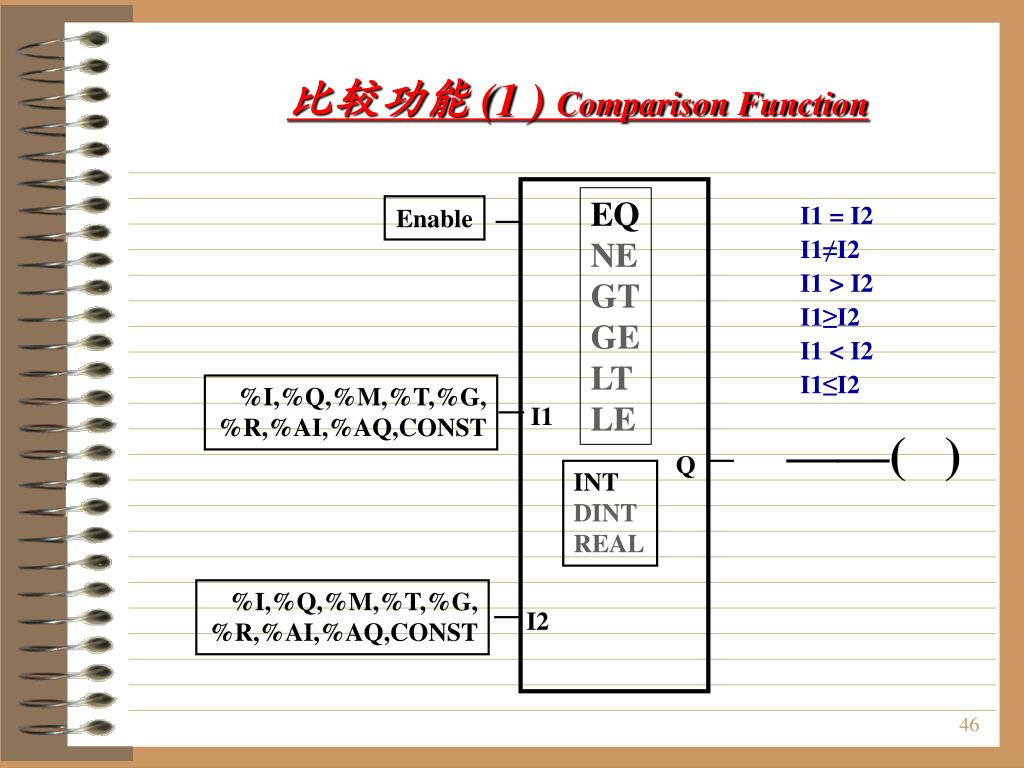 比较功能 (1 ) Comparison Function

Enable

EQ
NE
GT
GE
LT
LE

I1 = I2
I1≠I2
I1 > I2
I1≥I2
I1 < I2
I1≤I2

%I,%Q,%M,%T,%G,
%R,%AI,%AQ,CONST

I1

Q

( )

INT
DINT
REAL

%I,%Q,%M,%T,%G,
%R,%AI,%AQ,CONST

I2

46